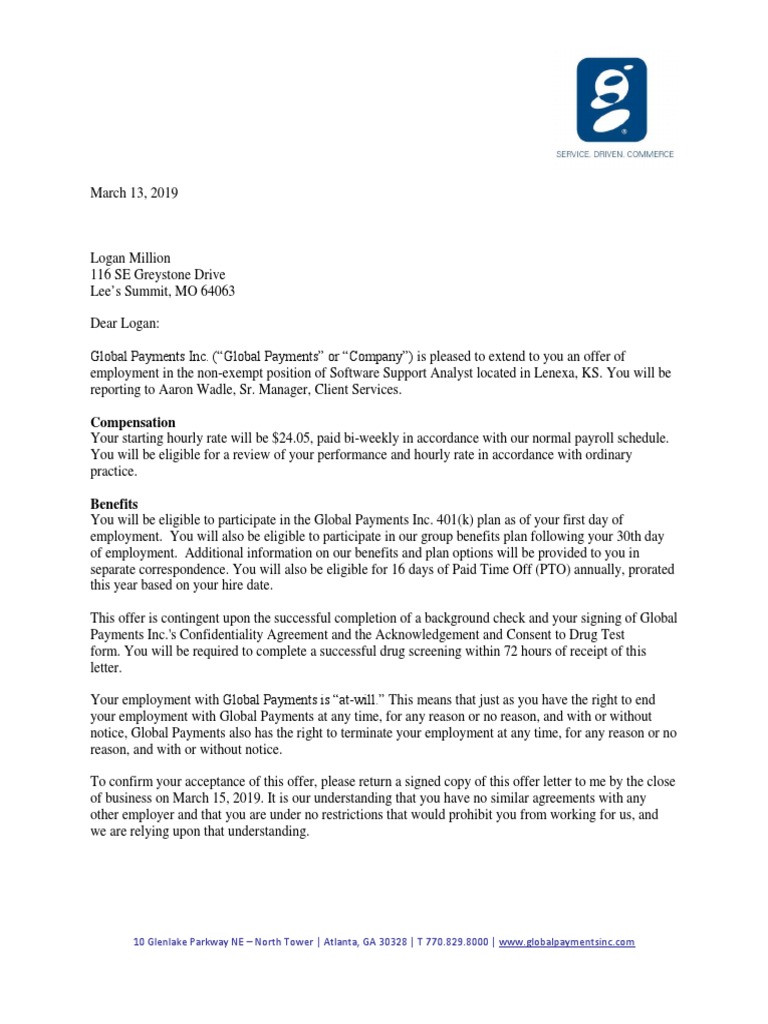 SERVICE. DRIVEN. COMMERCE

March 13, 2019

Logan Million
116 SE Greystone Drive
Lee's Summit, MO 64063

Dear Logan:

Global Payments Inc. ("Global Payments" or "Company") is pleased to extend to you an offer of employment in the non-exempt position of Software Support Analyst located in Lenexa, KS. You will be reporting to Aaron Wadle, Sr. Manager, Client Services.

Compensation
Your starting hourly rate will be $24.05, paid bi-weekly in accordance with our normal payroll schedule. You will be eligible for a review of your performance and hourly rate in accordance with ordinary practice.

Benefits
You will be eligible to participate in the Global Payments Inc. 401(k) plan as of your first day of employment. You will also be eligible to participate in our group benefits plan following your 30th day of employment. Additional information on our benefits and plan options will be provided to you in separate correspondence. You will also be eligible for 16 days of Paid Time Off (PTO) annually, prorated this year based on your hire date.

This offer is contingent upon the successful completion of a background check and your signing of Global Payments Inc.'s Confidentiality Agreement and the Acknowledgement and Consent to Drug Test form. You will be required to complete a successful drug screening within 72 hours of receipt of this letter.

Your employment with Global Payments is "at-will." This means that just as you have the right to end your employment with Global Payments at any time, for any reason or no reason, and with or without notice, Global Payments also has the right to terminate your employment at any time, for any reason or no reason, and with or without notice.

To confirm your acceptance of this offer, please return a signed copy of this offer letter to me by the close of business on March 15, 2019. It is our understanding that you have no similar agreements with any other employer and that you are under no restrictions that would prohibit you from working for us, and we are relying upon that understanding.

10 Glenlake Parkway NE – North Tower | Atlanta, GA 30328 | T 770.829.8000 | www.globalpaymentsinc.com